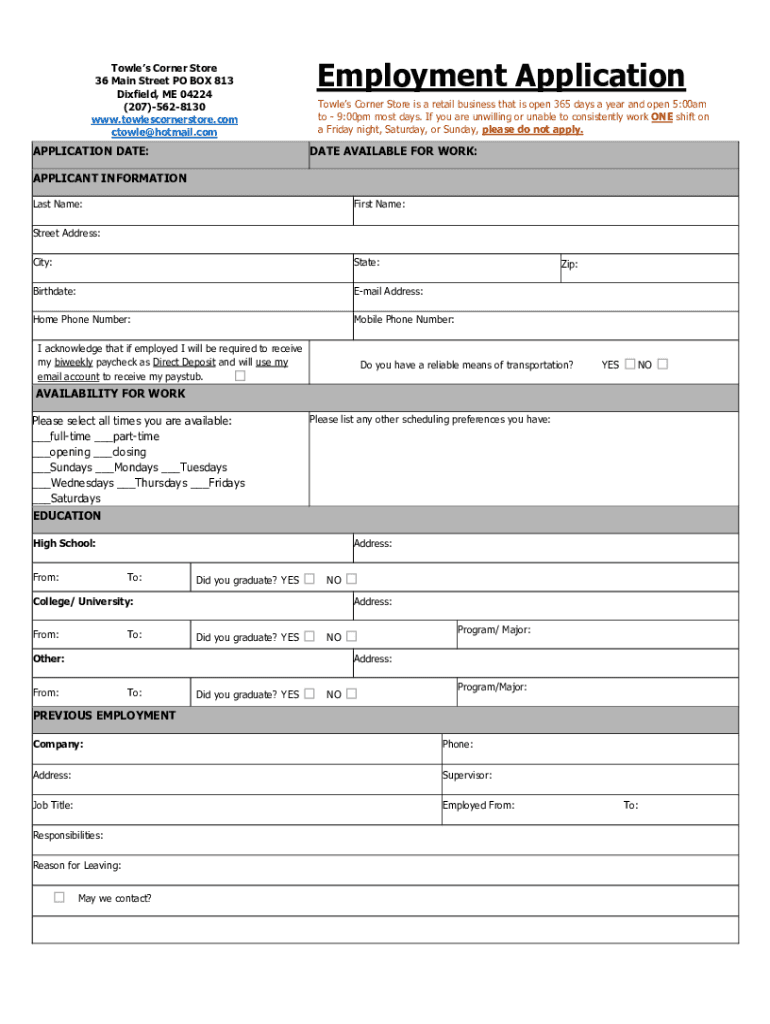 Towle's Corner Store
36 Main Street PO BOX 813
Dixfield, ME 04224
(207)-562-8130
www.towlescornerstore.com
ctowle@hotmail.com

Employment Application

Towle's Corner Store is a retail business that is open 365 days a year and open 5:00am to - 9:00pm most days. If you are unwilling or unable to consistently work ONE shift on a Friday night, Saturday, or Sunday, please do not apply.

APPLICATION DATE:
DATE AVAILABLE FOR WORK:

APPLICANT INFORMATION

Last Name:
First Name:

Street Address:

City:
State:
Zip:

Birthdate:
E-mail Address:

Home Phone Number:
Mobile Phone Number:

I acknowledge that if employed I will be required to receive my biweekly paycheck as Direct Deposit and will use my email account to receive my paystub. ☐
Do you have a reliable means of transportation? YES ☐ NO ☐

AVAILABILITY FOR WORK

Please select all times you are available:
___full-time ___part-time
___opening ___closing
___Sundays ___Mondays ___Tuesdays
___Wednesdays ___Thursdays ___Fridays
___Saturdays

Please list any other scheduling preferences you have:

EDUCATION

High School:
Address:

From: To: Did you graduate? YES ☐ NO ☐

College/ University:
Address:

From: To: Did you graduate? YES ☐ NO ☐
Program/ Major:

Other:
Address:

From: To: Did you graduate? YES ☐ NO ☐
Program/Major:

PREVIOUS EMPLOYMENT

Company:
Phone:

Address:
Supervisor:

Job Title:
Employed From:
To:

Responsibilities:

Reason for Leaving:

☐ May we contact?